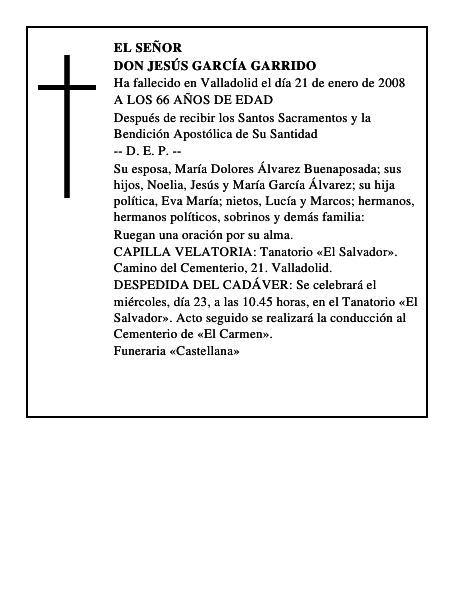 EL SEÑOR
DON JESÚS GARCÍA GARRIDO
Ha fallecido en Valladolid el día 21 de enero de 2008
A LOS 66 AÑOS DE EDAD

Después de recibir los Santos Sacramentos y la Bendición Apostólica de Su Santidad
-- D. E. P. --

Su esposa, María Dolores Álvarez Buenaposada; sus hijos, Noelia, Jesús y María García Álvarez; su hija política, Eva María; nietos, Lucía y Marcos; hermanos, hermanos políticos, sobrinos y demás familia:
Ruegan una oración por su alma.
CAPILLA VELATORIA: Tanatorio «El Salvador». Camino del Cementerio, 21. Valladolid.
DESPEDIDA DEL CADÁVER: Se celebrará el miércoles, día 23, a las 10.45 horas, en el Tanatorio «El Salvador». Acto seguido se realizará la conducción al Cementerio de «El Carmen».
Funeraria «Castellana»